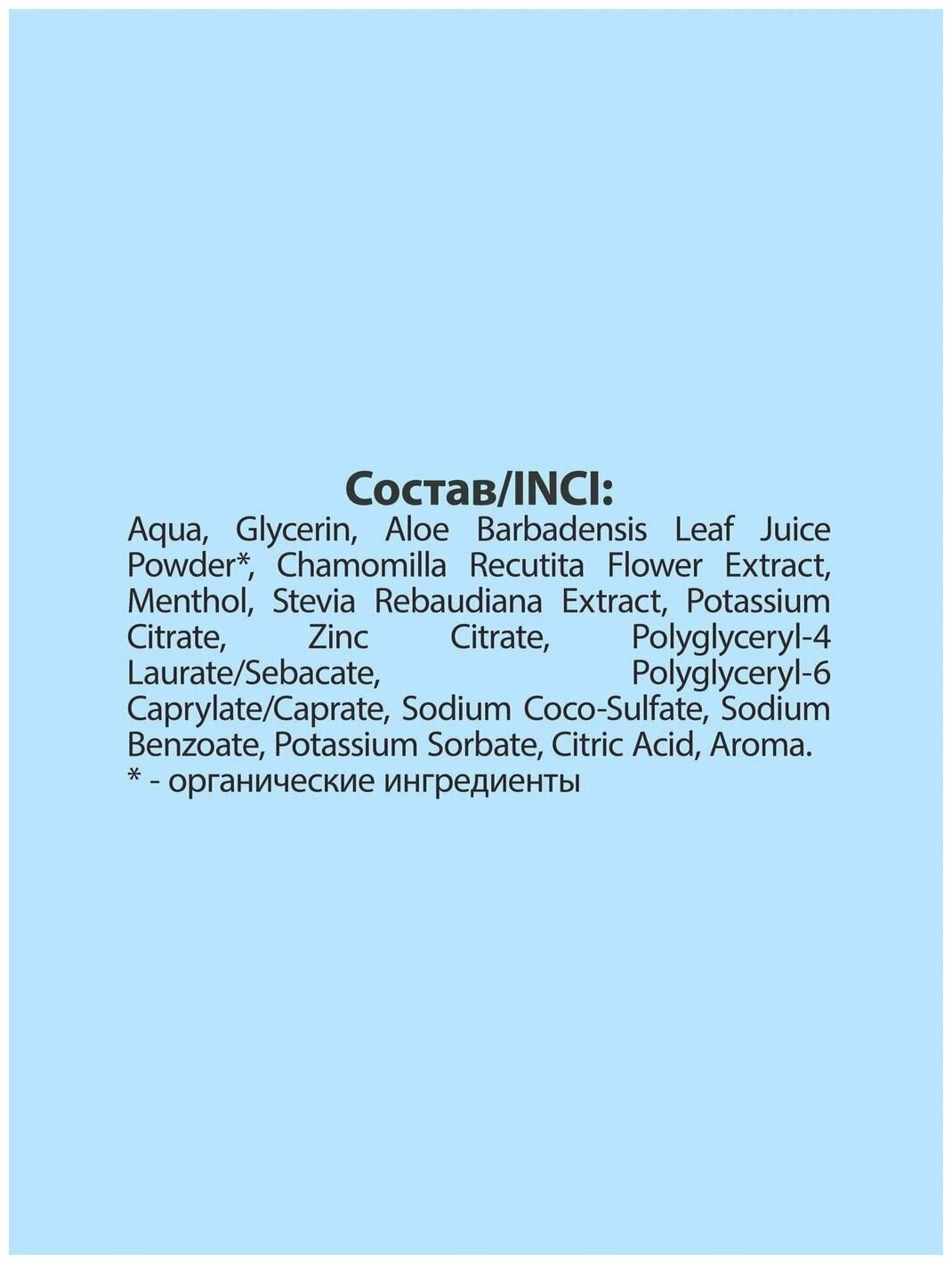 Состав/INCI:

Aqua, Glycerin, Aloe Barbadensis Leaf Juice Powder*, Chamomilla Recutita Flower Extract, Menthol, Stevia Rebaudiana Extract, Potassium Citrate, Zinc Citrate, Polyglyceryl-4 Laurate/Sebacate, Polyglyceryl-6 Caprylate/Caprate, Sodium Coco-Sulfate, Sodium Benzoate, Potassium Sorbate, Citric Acid, Aroma.
* - органические ингредиенты